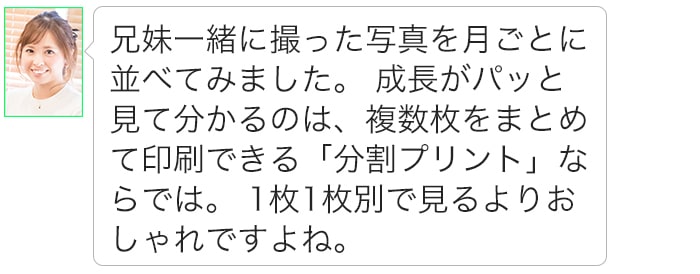 兄妹一緒に撮った写真を月ごとに並べてみました。 成長がパッと見て分かるのは、複数枚をまとめて印刷できる「分割プリント」ならでは。 1枚1枚別で見るよりおしゃれですよね。